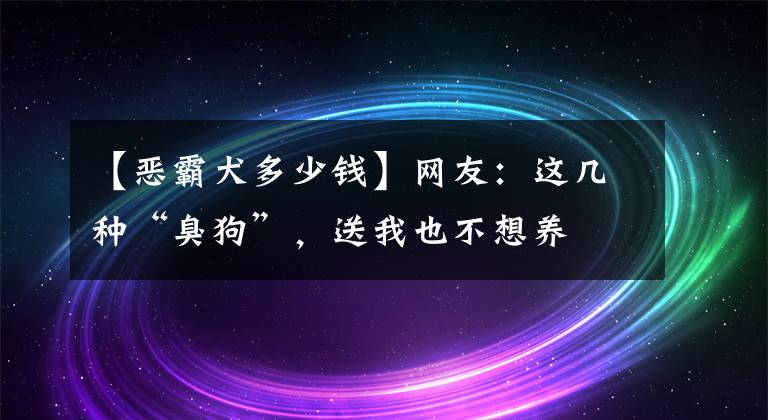 【恶霸犬多少钱】网友：这几种“臭狗”，送我也不想养